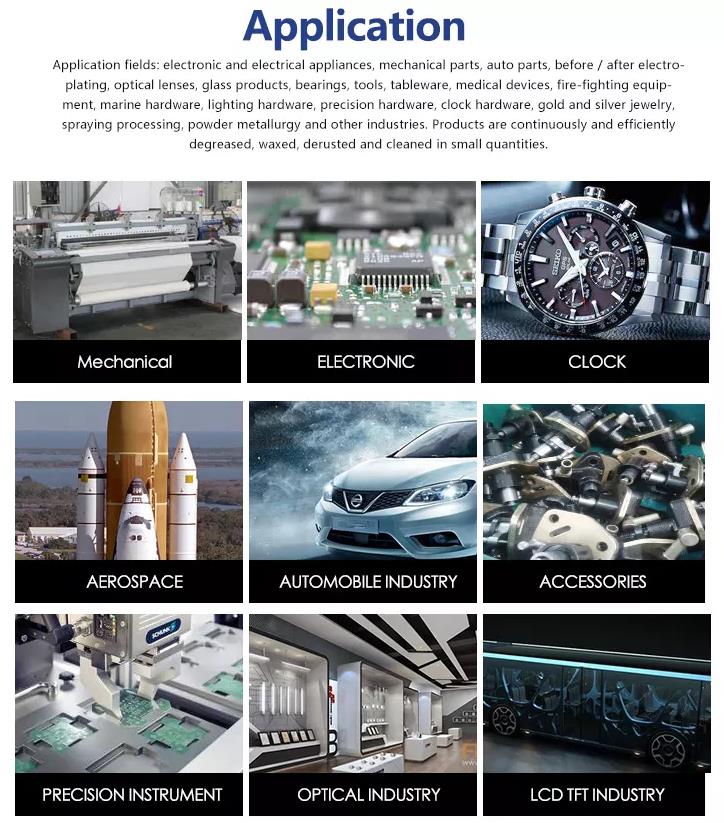 Application

Application fields: electronic and electrical appliances, mechanical parts, auto parts, before / after electroplating, optical lenses, glass products, bearings, tools, tableware, medical devices, fire-fighting equipment, marine hardware, lighting hardware, precision hardware, clock hardware, gold and silver jewelry, spraying processing, powder metallurgy and other industries. Products are continuously and efficiently degreased, waxed, derusted and cleaned in small quantities.

Mechanical

ELECTRONIC

CLOCK

AEROSPACE

AUTOMOBILE INDUSTRY

ACCESSORIES

PRECISION INSTRUMENT

OPTICAL INDUSTRY

LCD TFT INDUSTRY